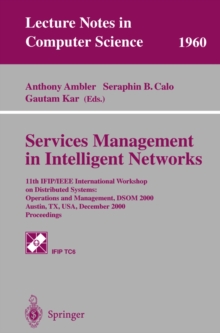 Lecture Notes in Computer Science 1960

Anthony Ambler Seraphin B. Calo
Gautam Kar (Eds.)

Services Management in Intelligent Networks

11th IFIP/IEEE International Workshop on Distributed Systems: Operations and Management, DSOM 2000
Austin, TX, USA, December 2000
Proceedings

IFIP TC6

Springer